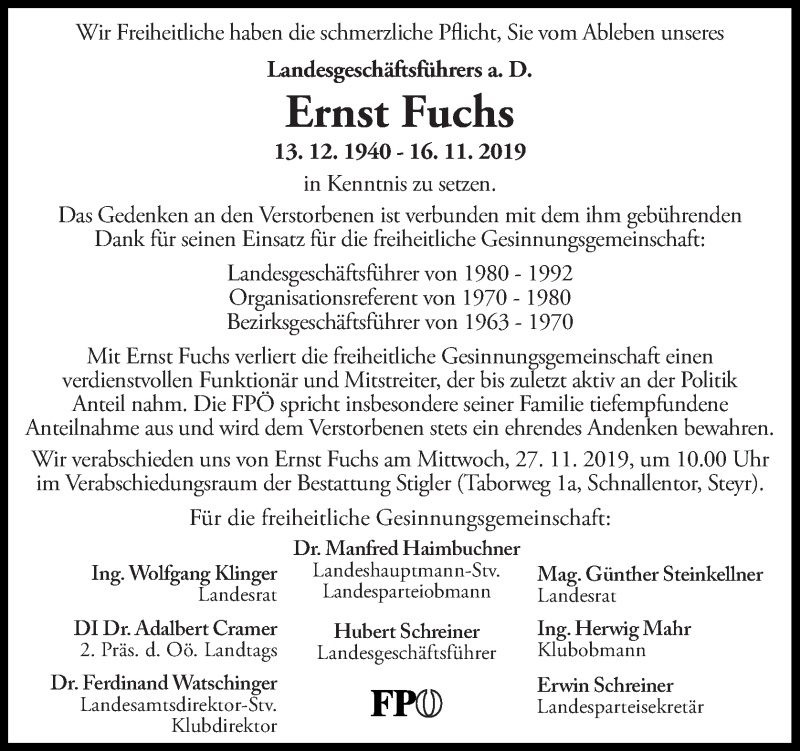 Wir Freiheitliche haben die schmerzliche Pflicht, Sie vom Ableben unseres

Landesgeschäftsführers a. D.

Ernst Fuchs

13. 12. 1940 - 16. 11. 2019

in Kenntnis zu setzen.

Das Gedenken an den Verstorbenen ist verbunden mit dem ihm gebührenden Dank für seinen Einsatz für die freiheitliche Gesinnungsgemeinschaft:

Landesgeschäftsführer von 1980 - 1992
Organisationsreferent von 1970 - 1980
Bezirksgeschäftsführer von 1963 - 1970

Mit Ernst Fuchs verliert die freiheitliche Gesinnungsgemeinschaft einen verdienstvollen Funktionär und Mitstreiter, der bis zuletzt aktiv an der Politik Anteil nahm. Die FPÖ spricht insbesondere seiner Familie tiefempfundene Anteilnahme aus und wird dem Verstorbenen stets ein ehrendes Andenken bewahren.

Wir verabschieden uns von Ernst Fuchs am Mittwoch, 27. 11. 2019, um 10.00 Uhr im Verabschiedungsraum der Bestattung Stigler (Taborweg 1a, Schnallentor, Steyr).

Für die freiheitliche Gesinnungsgemeinschaft:

Ing. Wolfgang Klinger
Landesrat

DI Dr. Adalbert Cramer
2. Präs. d. Oö. Landtags

Dr. Ferdinand Watschinger
Landesamtsdirektor-Stv.
Klubdirektor

Dr. Manfred Haimbuchner
Landeshauptmann-Stv.
Landesparteiobmann

Hubert Schreiner
Landesgeschäftsführer

FPÖ

Mag. Günther Steinkellner
Landesrat

Ing. Herwig Mahr
Klubobmann

Erwin Schreiner
Landesparteisekretär